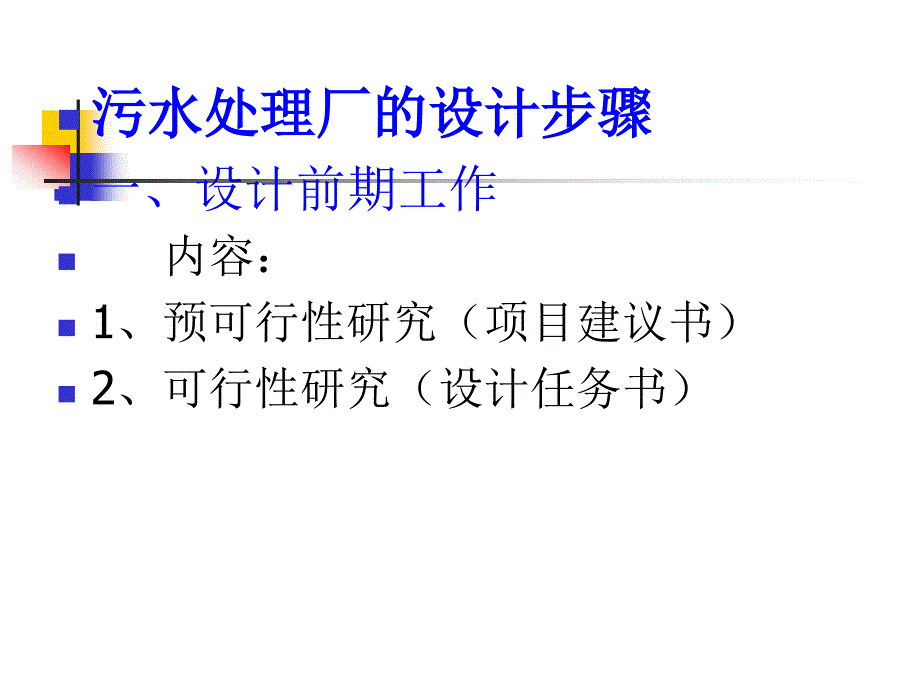 污水处理厂的设计步骤

一、设计前期工作

内容：

1、预可行性研究（项目建议书）

2、可行性研究（设计任务书）